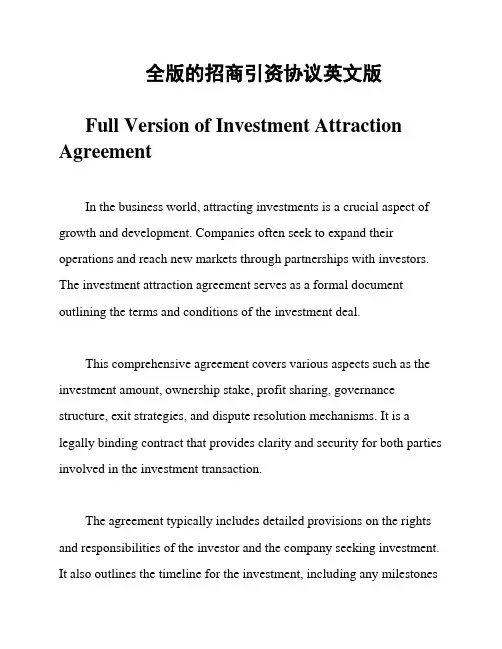 全版的招商引资协议英文版

Full Version of Investment Attraction Agreement

In the business world, attracting investments is a crucial aspect of growth and development. Companies often seek to expand their operations and reach new markets through partnerships with investors. The investment attraction agreement serves as a formal document outlining the terms and conditions of the investment deal.

This comprehensive agreement covers various aspects such as the investment amount, ownership stake, profit sharing, governance structure, exit strategies, and dispute resolution mechanisms. It is a legally binding contract that provides clarity and security for both parties involved in the investment transaction.

The agreement typically includes detailed provisions on the rights and responsibilities of the investor and the company seeking investment. It also outlines the timeline for the investment, including any milestones